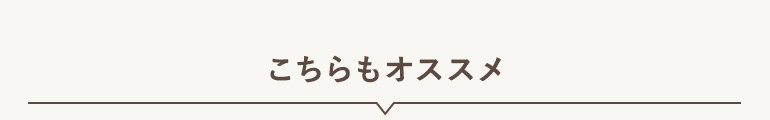 こちらもオススメ